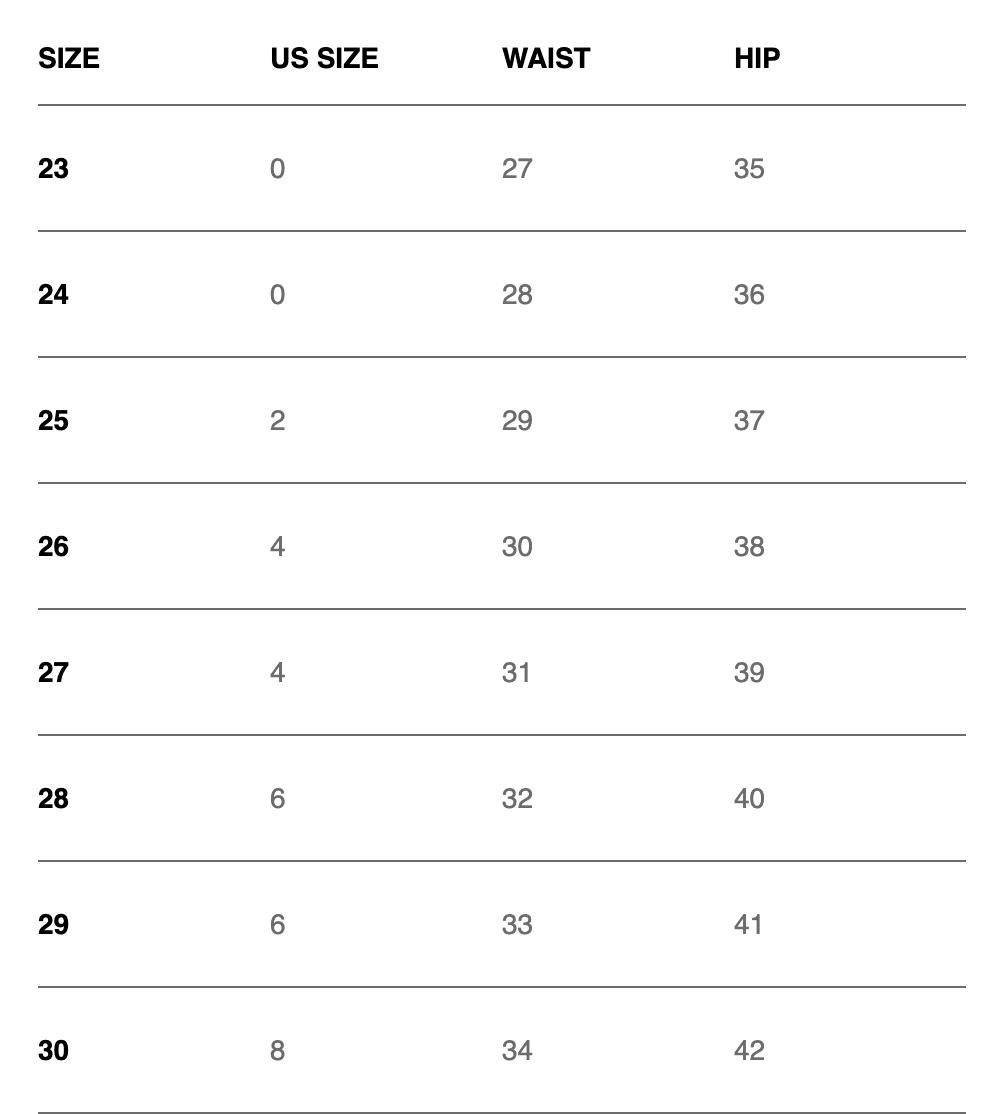 | SIZE | US SIZE | WAIST | HIP |
|---|---|---|---|
| 23 | 0 | 27 | 35 |
| 24 | 0 | 28 | 36 |
| 25 | 2 | 29 | 37 |
| 26 | 4 | 30 | 38 |
| 27 | 4 | 31 | 39 |
| 28 | 6 | 32 | 40 |
| 29 | 6 | 33 | 41 |
| 30 | 8 | 34 | 42 |